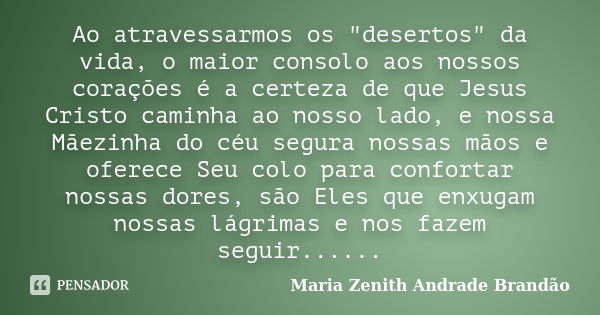 Ao atravessarmos os "desertos" da vida, o maior consolo aos nossos corações é a certeza de que Jesus Cristo caminha ao nosso lado, e nossa Mãezinha do céu segura nossas mãos e oferece Seu colo para confortar nossas dores, são Eles que enxugam nossas lágrimas e nos fazem seguir......

PENSADOR

Maria Zenith Andrade Brandão